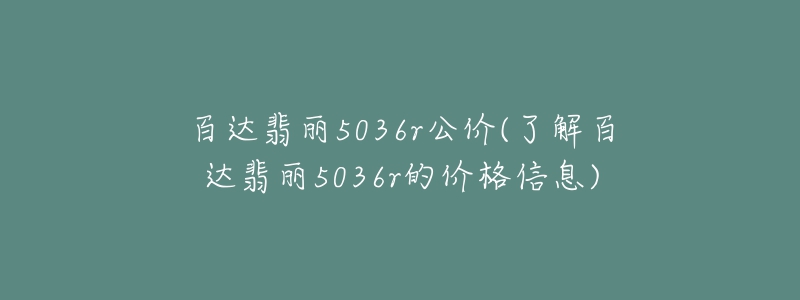 百达翡丽5036r公价(了解百达翡丽5036r的价格信息)